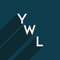 Y
W
L